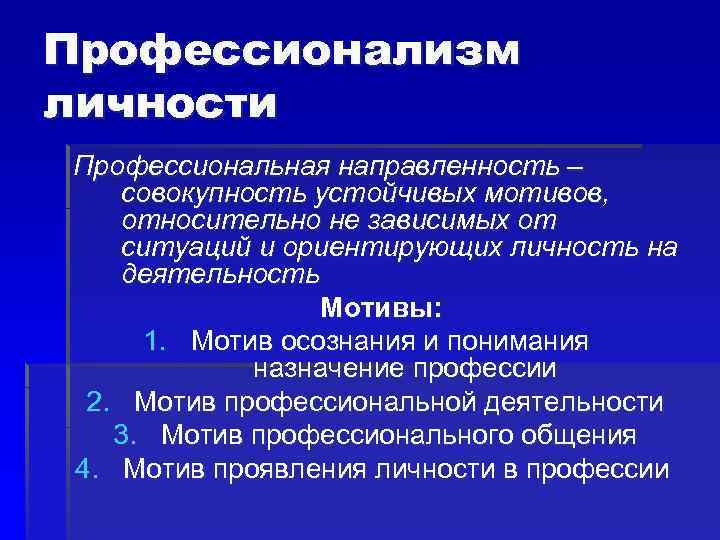 Профессионализм личности

Профессиональная направленность – совокупность устойчивых мотивов, относительно не зависимых от ситуаций и ориентирующих личность на деятельность

Мотивы:

1. Мотив осознания и понимания назначение профессии
2. Мотив профессиональной деятельности
3. Мотив профессионального общения
4. Мотив проявления личности в профессии